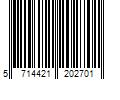 5 714421 202701